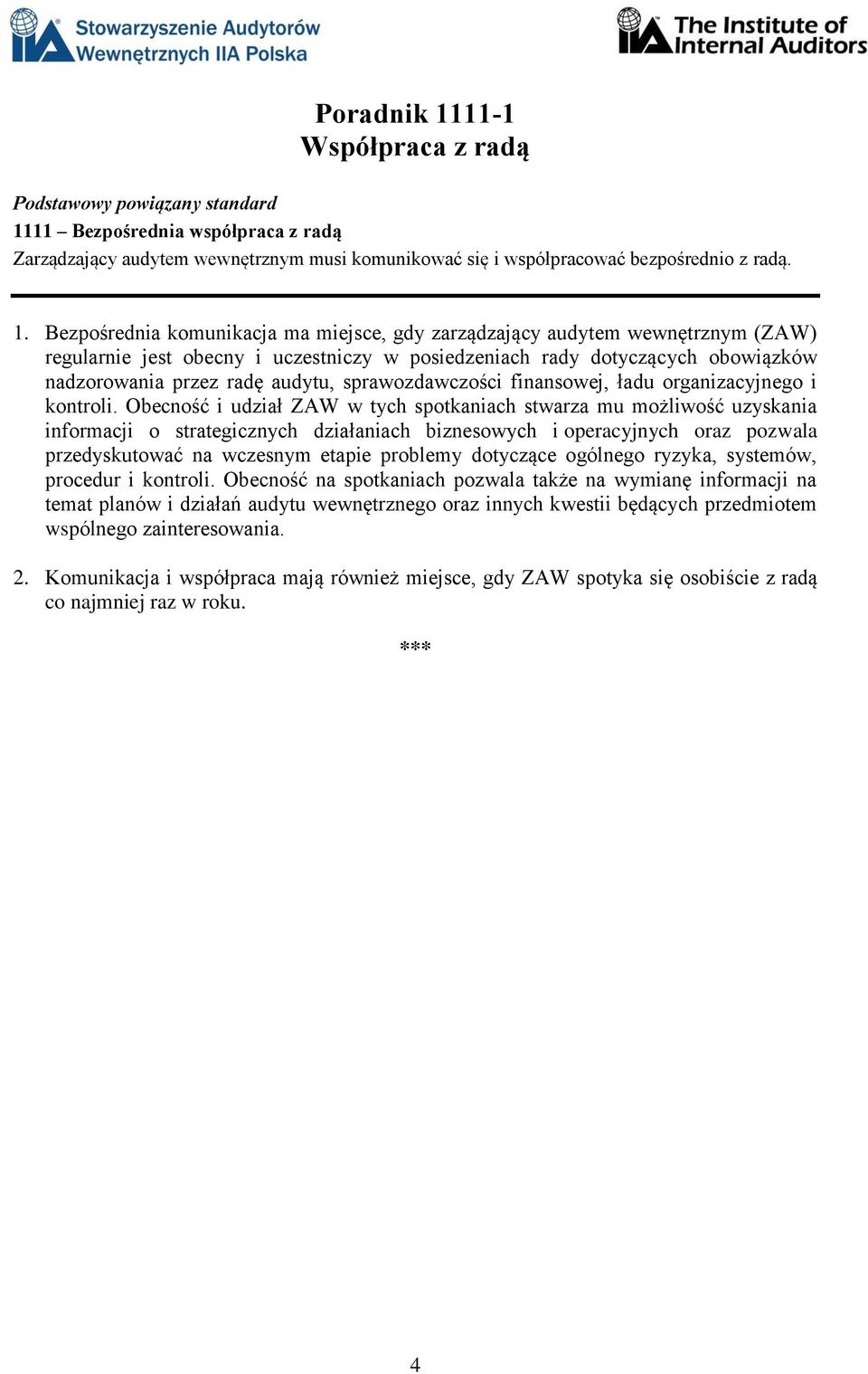 IIA Stowarzyszenie Audytorów Wewnętrznych IIA Polska

IIA The Institute of Internal Auditors

Poradnik 1111-1
Współpraca z radą

Podstawowy powiązany standard
1111 – Bezpośrednia współpraca z radą
Zarządzający audytem wewnętrznym musi komunikować się i współpracować bezpośrednio z radą.

1. Bezpośrednia komunikacja ma miejsce, gdy zarządzający audytem wewnętrznym (ZAW) regularnie jest obecny i uczestniczy w posiedzeniach rady dotyczących obowiązków nadzorowania przez radę audytu, sprawozdawczości finansowej, ładu organizacyjnego i kontroli. Obecność i udział ZAW w tych spotkaniach stwarza mu możliwość uzyskania informacji o strategicznych działaniach biznesowych i operacyjnych oraz pozwala przedyskutować na wczesnym etapie problemy dotyczące ogólnego ryzyka, systemów, procedur i kontroli. Obecność na spotkaniach pozwala także na wymianę informacji na temat planów i działań audytu wewnętrznego oraz innych kwestii będących przedmiotem wspólnego zainteresowania.

2. Komunikacja i współpraca mają również miejsce, gdy ZAW spotyka się osobiście z radą co najmniej raz w roku.

***

4